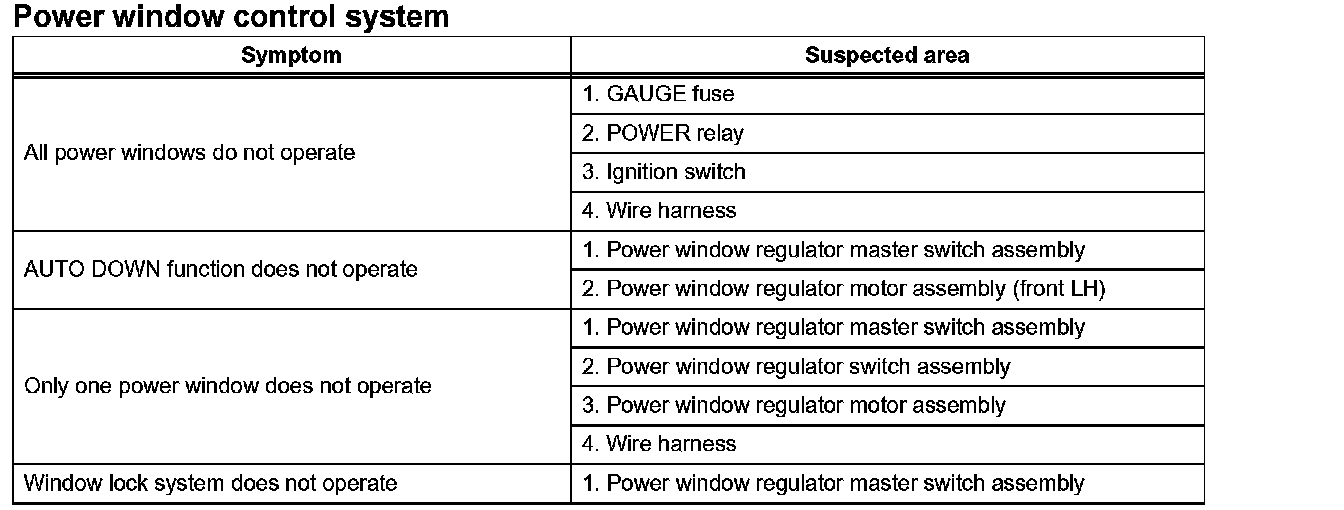 Power window control system

| Symptom | Suspected area |
|---|---|
| All power windows do not operate | 1. GAUGE fuse |
| | 2. POWER relay |
| | 3. Ignition switch |
| | 4. Wire harness |
| AUTO DOWN function does not operate | 1. Power window regulator master switch assembly |
| | 2. Power window regulator motor assembly (front LH) |
| Only one power window does not operate | 1. Power window regulator master switch assembly |
| | 2. Power window regulator switch assembly |
| | 3. Power window regulator motor assembly |
| | 4. Wire harness |
| Window lock system does not operate | 1. Power window regulator master switch assembly |